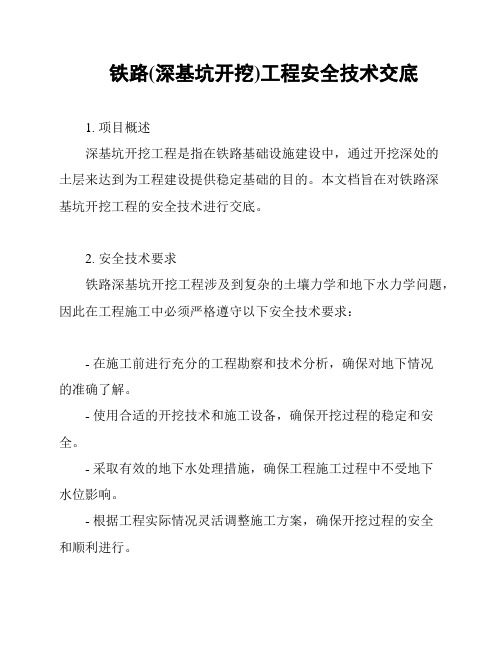 铁路(深基坑开挖)工程安全技术交底

1. 项目概述

深基坑开挖工程是指在铁路基础设施建设中，通过开挖深处的土层来达到为工程建设提供稳定基础的目的。本文档旨在对铁路深基坑开挖工程的安全技术进行交底。

2. 安全技术要求

铁路深基坑开挖工程涉及到复杂的土壤力学和地下水力学问题，因此在工程施工中必须严格遵守以下安全技术要求：

- 在施工前进行充分的工程勘察和技术分析，确保对地下情况的准确了解。

- 使用合适的开挖技术和施工设备，确保开挖过程的稳定和安全。

- 采取有效的地下水处理措施，确保工程施工过程中不受地下水位影响。

- 根据工程实际情况灵活调整施工方案，确保开挖过程的安全和顺利进行。